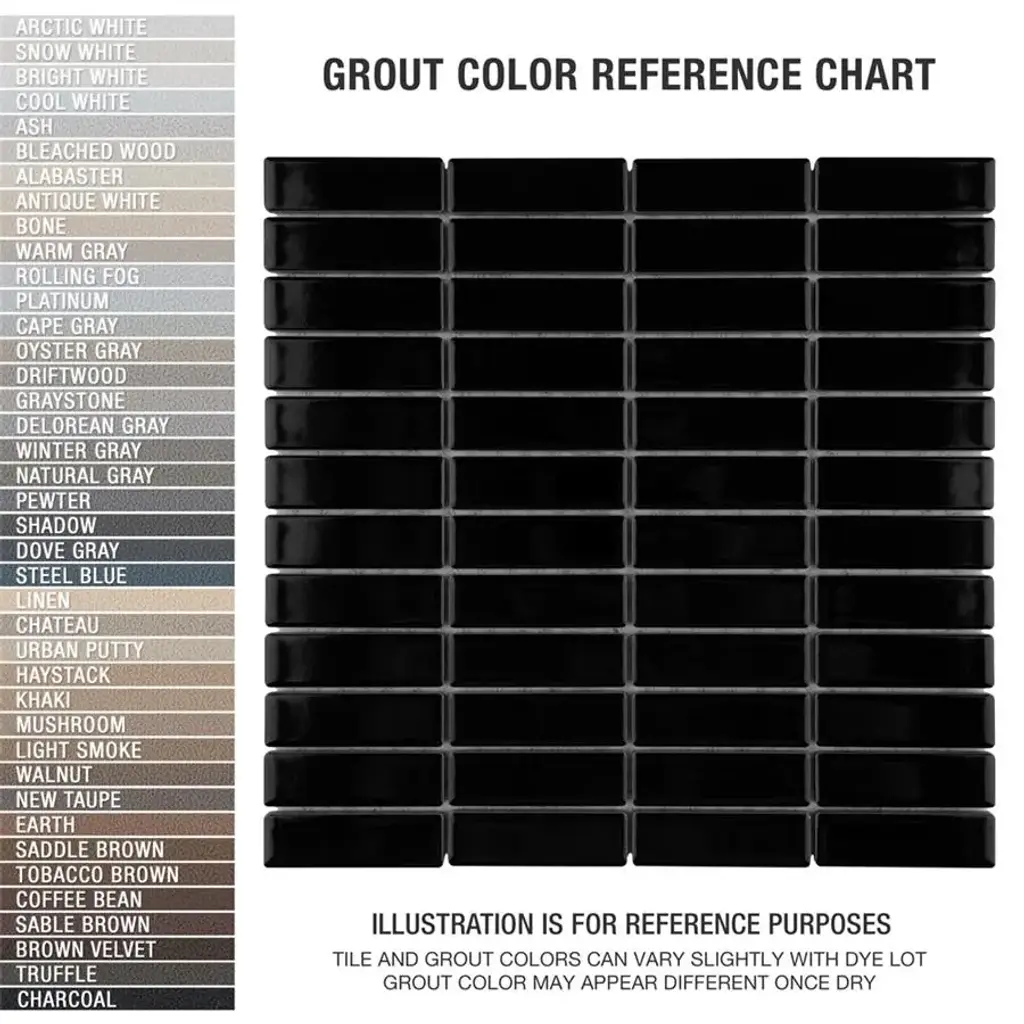 ARCTIC WHITE
SNOW WHITE
BRIGHT WHITE
COOL WHITE
ASH
BLEACHED WOOD
ALABASTER
ANTIQUE WHITE
BONE
WARM GRAY
ROLLING FOG
PLATINUM
CAPE GRAY
OYSTER GRAY
DRIFTWOOD
GRAYSTONE
DELOREAN GRAY
WINTER GRAY
NATURAL GRAY
PEWTER
SHADOW
DOVE GRAY
STEEL BLUE
LINEN
CHATEAU
URBAN PUTTY
HAYSTACK
KHAKI
MUSHROOM
LIGHT SMOKE
WALNUT
NEW TAUPE
EARTH
SADDLE BROWN
TOBACCO BROWN
COFFEE BEAN
SABLE BROWN
BROWN VELVET
TRUFFLE
CHARCOAL

GROUT COLOR REFERENCE CHART

ILLUSTRATION IS FOR REFERENCE PURPOSES
TILE AND GROUT COLORS CAN VARY SLIGHTLY WITH DYE LOT
GROUT COLOR MAY APPEAR DIFFERENT ONCE DRY